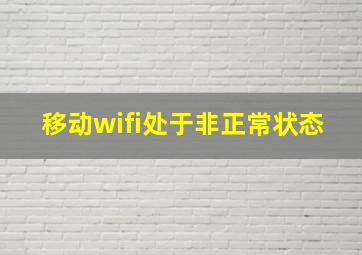 移动wifi处于非正常状态